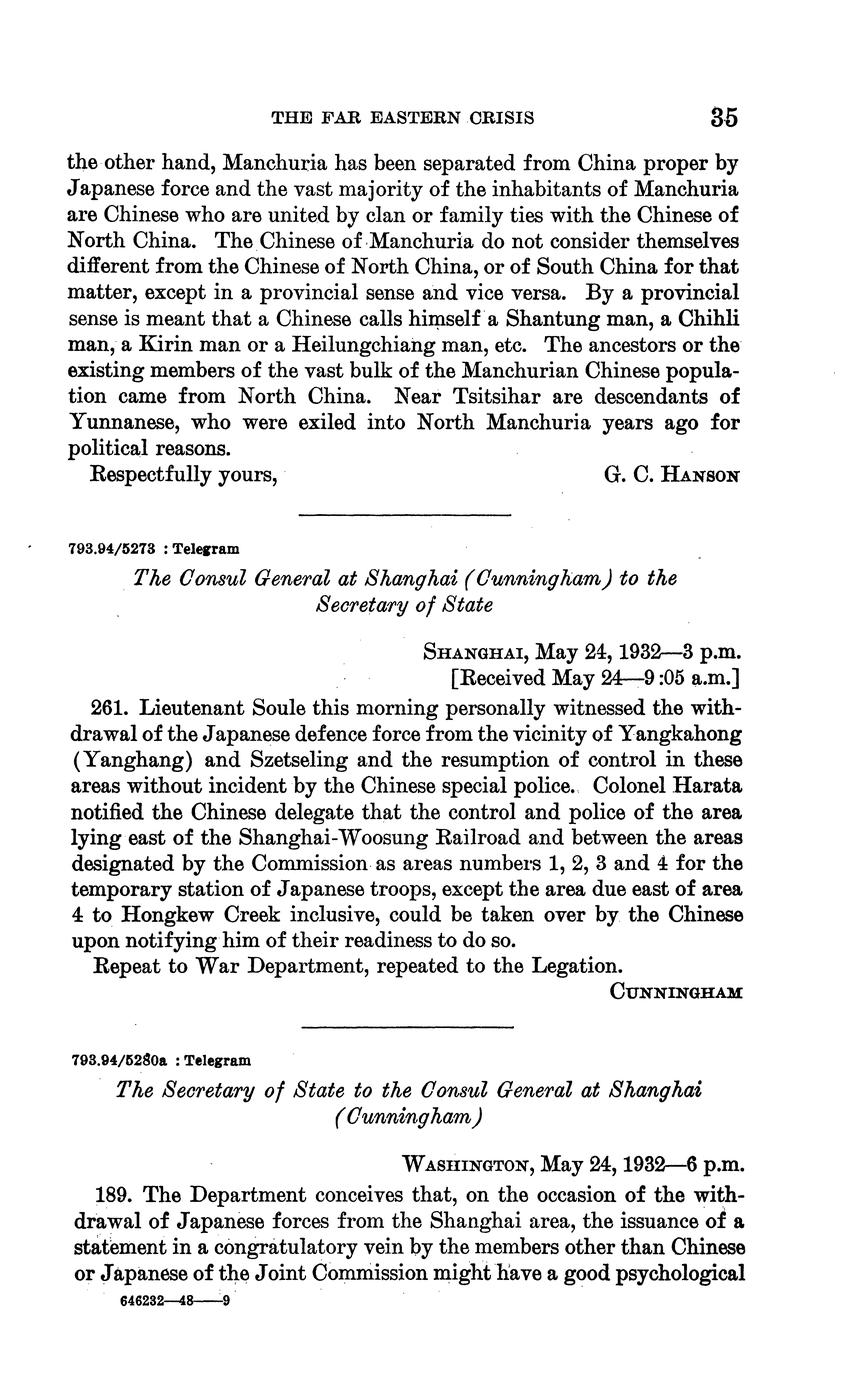 THE FAR EASTERN CRISIS 35

the other hand, Manchuria has been separated from China proper by Japanese force and the vast majority of the inhabitants of Manchuria are Chinese who are united by clan or family ties with the Chinese of North China. The Chinese of Manchuria do not consider themselves different from the Chinese of North China, or of South China for that matter, except in a provincial sense and vice versa. By a provincial sense is meant that a Chinese calls himself a Shantung man, a Chihli man, a Kirin man or a Heilungchiang man, etc. The ancestors or the existing members of the vast bulk of the Manchurian Chinese population came from North China. Near Tsitsihar are descendants of Yunnanese, who were exiled into North Manchuria years ago for political reasons.

Respectfully yours, G. C. HANSON

793.94/5273 : Telegram

The Consul General at Shanghai (Cunningham) to the Secretary of State

SHANGHAI, May 24, 1932—3 p.m.
[Received May 24—9:05 a.m.]

261. Lieutenant Soule this morning personally witnessed the withdrawal of the Japanese defence force from the vicinity of Yangkahong (Yanghang) and Szetseling and the resumption of control in these areas without incident by the Chinese special police. Colonel Harata notified the Chinese delegate that the control and police of the area lying east of the Shanghai-Woosung Railroad and between the areas designated by the Commission as areas numbers 1, 2, 3 and 4 for the temporary station of Japanese troops, except the area due east of area 4 to Hongkew Creek inclusive, could be taken over by the Chinese upon notifying him of their readiness to do so.

Repeat to War Department, repeated to the Legation.

CUNNINGHAM

793.94/5280a : Telegram

The Secretary of State to the Consul General at Shanghai (Cunningham)

WASHINGTON, May 24, 1932—6 p.m.

189. The Department conceives that, on the occasion of the withdrawal of Japanese forces from the Shanghai area, the issuance of a statement in a congratulatory vein by the members other than Chinese or Japanese of the Joint Commission might have a good psychological

646232—48——9